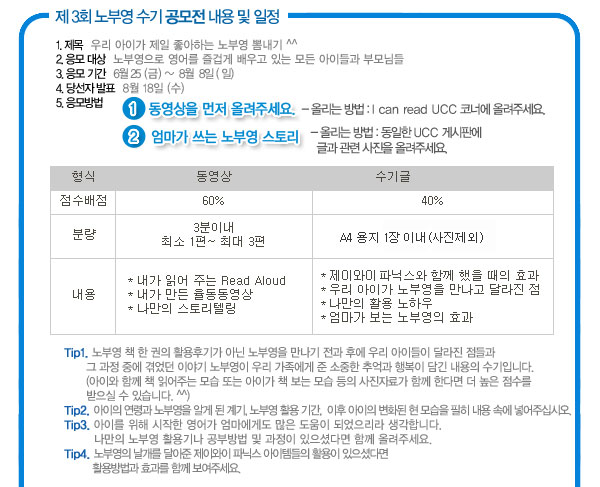 제 3회 노부영 수기 공모전 내용 및 일정

1. 제목 우리 아이가 제일 좋아하는 노부영 뽐내기 ^^
2. 응모 대상 노부영으로 영어를 즐겁게 배우고 있는 모든 아이들과 부모님들
3. 응모 기간 6월 25 (금) ~ 8월 8일 ( 일)
4. 당선자 발표 8월 18일 (수)
5. 응모방법

1 동영상을 먼저 올려주세요. - 올리는 방법 : I can read UCC 코너에 올려주세요.

2 엄마가 쓰는 노부영 스토리 - 올리는 방법 : 동일한 UCC 게시판에 글과 관련 사진을 올려주세요.

| 형식 | 동영상 | 수기글 |
|---|---|---|
| 점수배점 | 60% | 40% |
| 분량 | 3분이내 최소 1편~ 최대 3편 | A4 용지 1장 이내 (사진제외) |
| 내용 | * 내가 읽어 주는 Read Aloud * 내가 만든 율동동영상 * 나만의 스토리텔링 | * 제이와이 파닉스와 함께 했을 때의 효과 * 우리 아이가 노부영을 만나고 달라진 점 * 나만의 활용 노하우 * 엄마가 보는 노부영의 효과 |

Tip1. 노부영 책 한 권의 활용후기가 아닌 노부영을 만나기 전과 후에 우리 아이들이 달라진 점들과 그 과정 중에 겪었던 이야기 노부영이 우리 가족에게 준 소중한 추억과 행복이 담긴 내용의 수기입니다. (아이와 함께 책 읽어주는 모습 또는 아이가 책 보는 모습 등의 사진자료가 함께 한다면 더 높은 점수를 받으실 수 있습니다. ^^)

Tip2. 아이의 연령과 노부영을 알게 된 계기, 노부영 활용 기간, 이후 아이의 변화된 현 모습을 필히 내용 속에 넣어주십시오.

Tip3. 아이를 위해 시작한 영어가 엄마에게도 많은 도움이 되었으리라 생각합니다. 나만의 노부영 활용기나 공부방법 및 과정이 있으셨다면 함께 올려주세요.

Tip4. 노부영의 날개를 달아준 제이와이 파닉스 아이템들의 활용이 있으셨다면 활용방법과 효과를 함께 보여주세요.